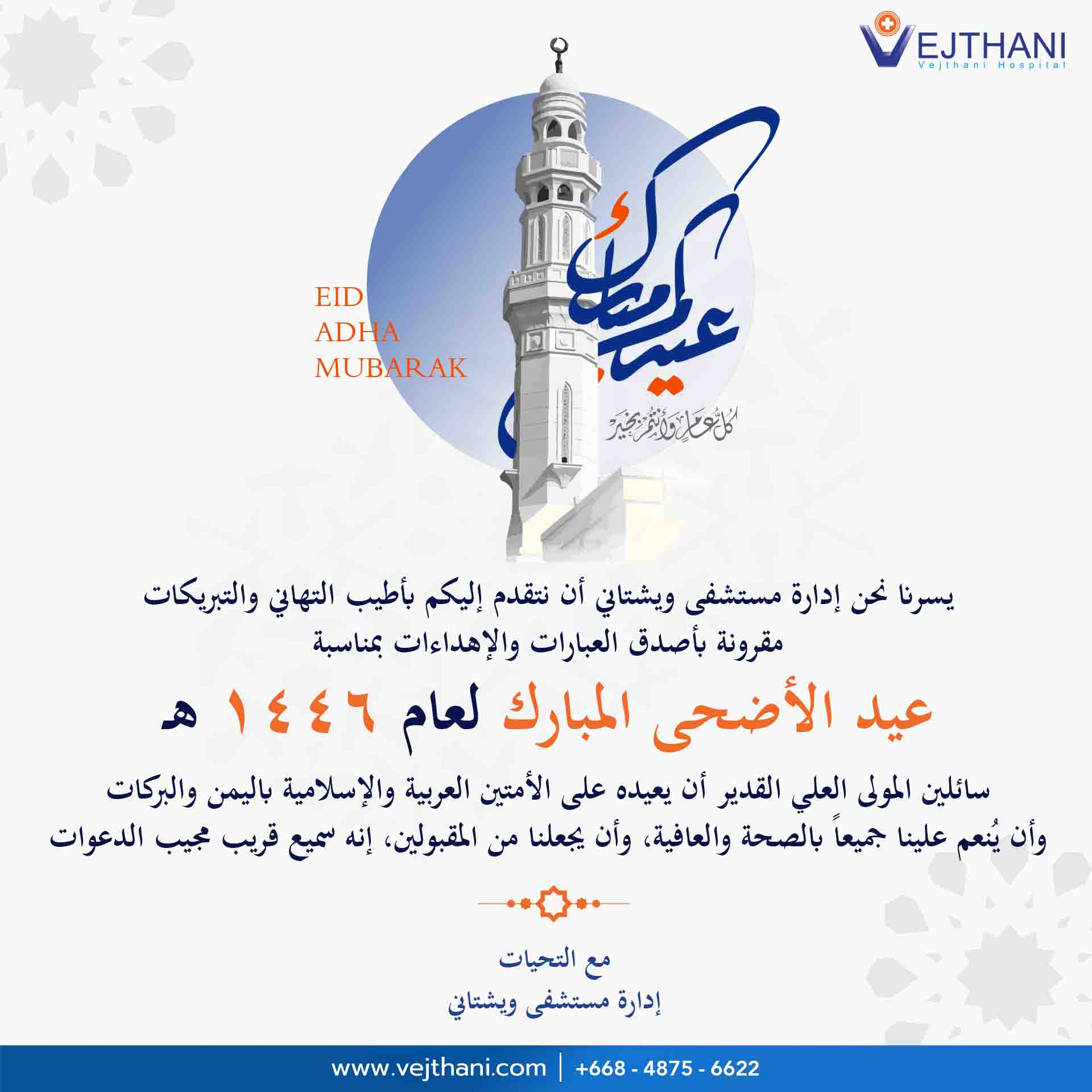 VEJTHANI
Vejthani Hospital

EID
ADHA
MUBARAK

عيدكم مبارك
كل عام وأنتم بخير

يسرنا نحن إدارة مستشفى ويشتاني أن نتقدم إليكم بأطيب التهاني والتبريكات مقرونة بأصدق العبارات والإهداءات بمناسبة

عيد الأضحى المبارك لعام ١٤٤٦ هـ

سائلين المولى العلي القدير أن يعيده على الأمتين العربية والإسلامية باليمن والبركات وأن يُنعم علينا جميعاً بالصحة والعافية، وأن يجعلنا من المقبولين، إنه سميع قريب مجيب الدعوات

مع التحيات
إدارة مستشفى ويشتاني

www.vejthani.com | +668 - 4875 - 6622